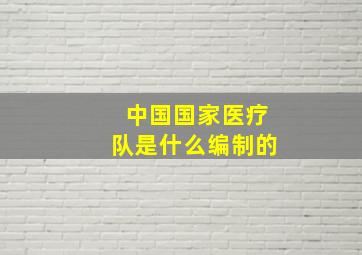 中国国家医疗队是什么编制的